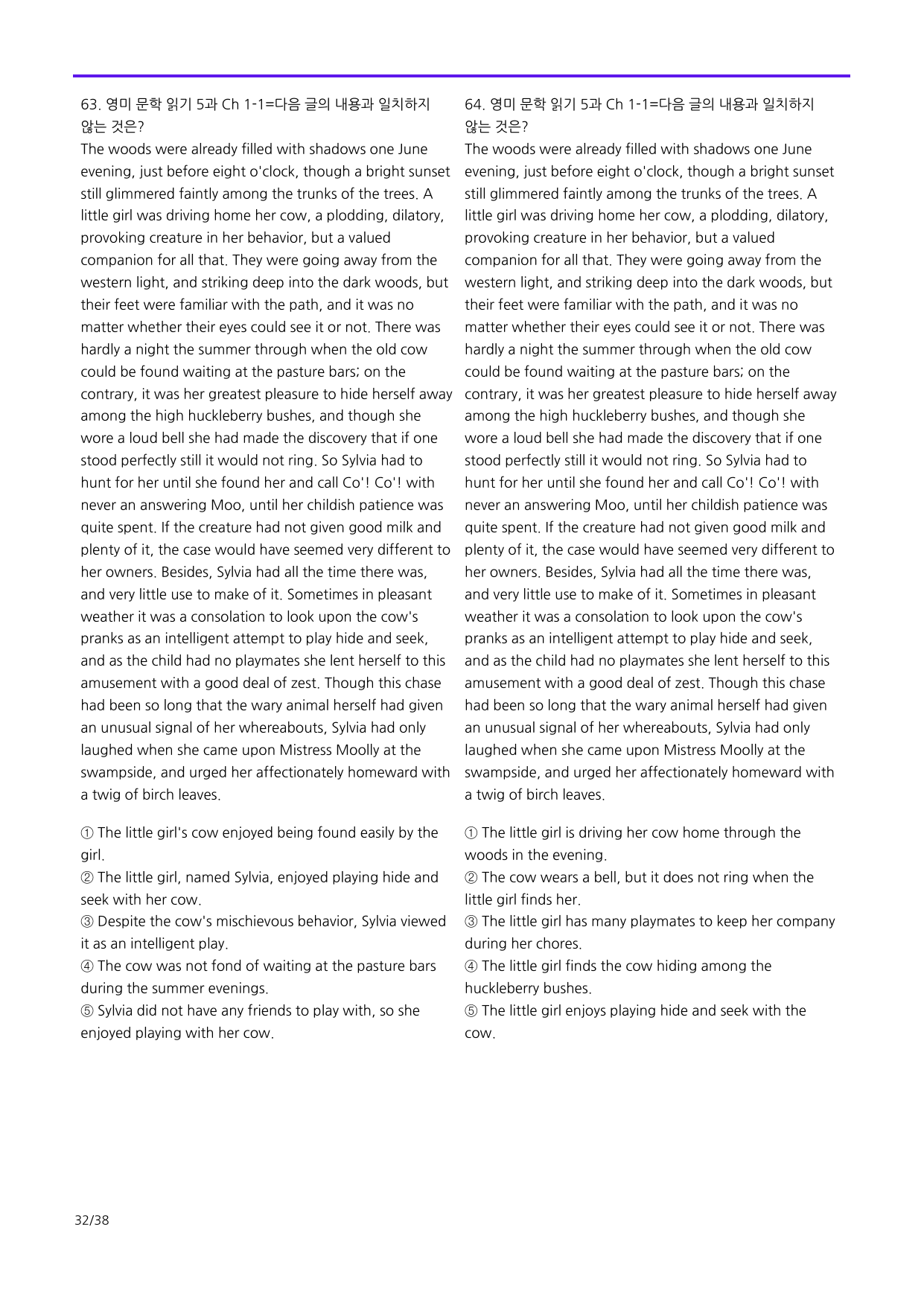 63. 영미 문학 읽기 5과 Ch 1-1=다음 글의 내용과 일치하지 않는 것은?

The woods were already filled with shadows one June evening, just before eight o'clock, though a bright sunset still glimmered faintly among the trunks of the trees. A little girl was driving home her cow, a plodding, dilatory, provoking creature in her behavior, but a valued companion for all that. They were going away from the western light, and striking deep into the dark woods, but their feet were familiar with the path, and it was no matter whether their eyes could see it or not. There was hardly a night the summer through when the old cow could be found waiting at the pasture bars; on the contrary, it was her greatest pleasure to hide herself away among the high huckleberry bushes, and though she wore a loud bell she had made the discovery that if one stood perfectly still it would not ring. So Sylvia had to hunt for her until she found her and call Co'! Co'! with never an answering Moo, until her childish patience was quite spent. If the creature had not given good milk and plenty of it, the case would have seemed very different to her owners. Besides, Sylvia had all the time there was, and very little use to make of it. Sometimes in pleasant weather it was a consolation to look upon the cow's pranks as an intelligent attempt to play hide and seek, and as the child had no playmates she lent herself to this amusement with a good deal of zest. Though this chase had been so long that the wary animal herself had given an unusual signal of her whereabouts, Sylvia had only laughed when she came upon Mistress Moolly at the swampside, and urged her affectionately homeward with a twig of birch leaves.

① The little girl's cow enjoyed being found easily by the girl.
② The little girl, named Sylvia, enjoyed playing hide and seek with her cow.
③ Despite the cow's mischievous behavior, Sylvia viewed it as an intelligent play.
④ The cow was not fond of waiting at the pasture bars during the summer evenings.
⑤ Sylvia did not have any friends to play with, so she enjoyed playing with her cow.

64. 영미 문학 읽기 5과 Ch 1-1=다음 글의 내용과 일치하지 않는 것은?

The woods were already filled with shadows one June evening, just before eight o'clock, though a bright sunset still glimmered faintly among the trunks of the trees. A little girl was driving home her cow, a plodding, dilatory, provoking creature in her behavior, but a valued companion for all that. They were going away from the western light, and striking deep into the dark woods, but their feet were familiar with the path, and it was no matter whether their eyes could see it or not. There was hardly a night the summer through when the old cow could be found waiting at the pasture bars; on the contrary, it was her greatest pleasure to hide herself away among the high huckleberry bushes, and though she wore a loud bell she had made the discovery that if one stood perfectly still it would not ring. So Sylvia had to hunt for her until she found her and call Co'! Co'! with never an answering Moo, until her childish patience was quite spent. If the creature had not given good milk and plenty of it, the case would have seemed very different to her owners. Besides, Sylvia had all the time there was, and very little use to make of it. Sometimes in pleasant weather it was a consolation to look upon the cow's pranks as an intelligent attempt to play hide and seek, and as the child had no playmates she lent herself to this amusement with a good deal of zest. Though this chase had been so long that the wary animal herself had given an unusual signal of her whereabouts, Sylvia had only laughed when she came upon Mistress Moolly at the swampside, and urged her affectionately homeward with a twig of birch leaves.

① The little girl is driving her cow home through the woods in the evening.
② The cow wears a bell, but it does not ring when the little girl finds her.
③ The little girl has many playmates to keep her company during her chores.
④ The little girl finds the cow hiding among the huckleberry bushes.
⑤ The little girl enjoys playing hide and seek with the cow.

32/38